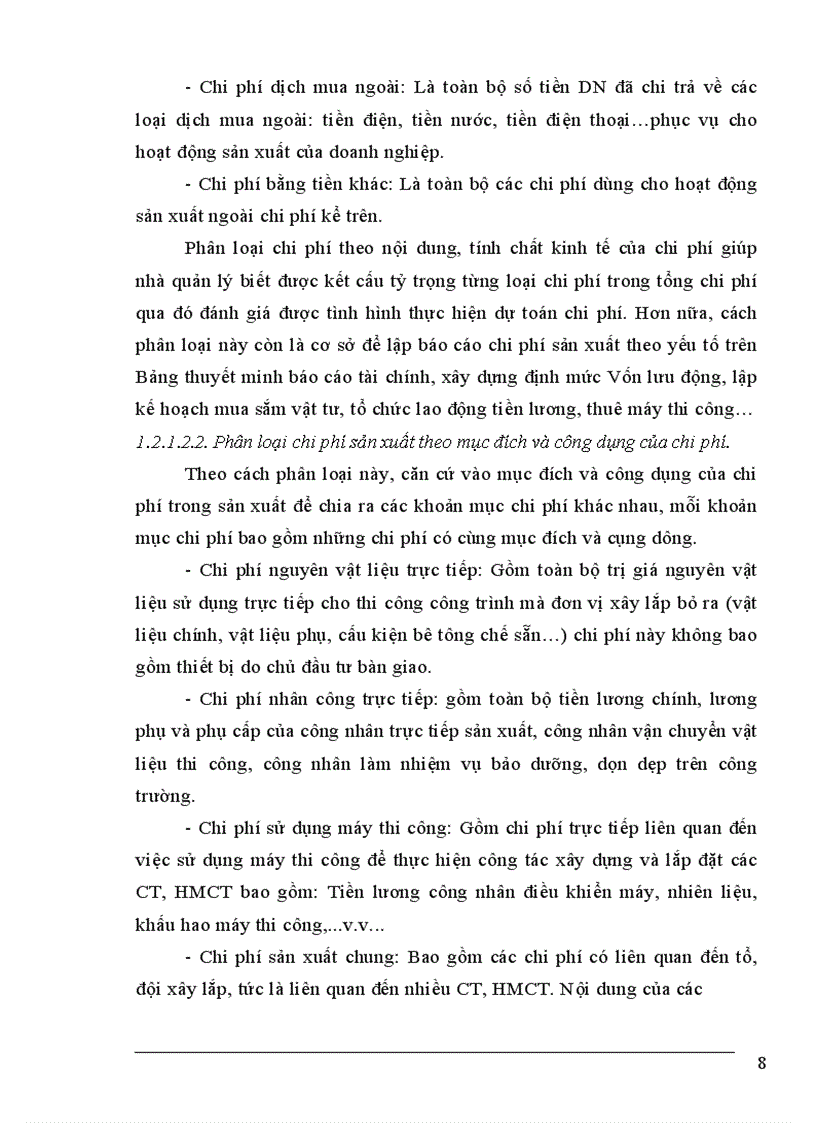 - Chi phí dịch mua ngoài: Là toàn bộ số tiền DN đã chi trả về các loại dịch mua ngoài: tiền điện, tiền nước, tiền điện thoại…phục vụ cho hoạt động sản xuất của doanh nghiệp.

- Chi phí bằng tiền khác: Là toàn bộ các chi phí dùng cho hoạt động sản xuất ngoài chi phí kể trên.

Phân loại chi phí theo nội dung, tính chất kinh tế của chi phí giúp nhà quản lý biết được kết cấu tỷ trọng từng loại chi phí trong tổng chi phí qua đó đánh giá được tình hình thực hiện dự toán chi phí. Hơn nữa, cách phân loại này còn là cơ sở để lập báo cáo chi phí sản xuất theo yếu tố trên Bảng thuyết minh báo cáo tài chính, xây dựng định mức Vốn lưu động, lập kế hoạch mua sắm vật tư, tổ chức lao động tiền lương, thuê máy thi công…

1.2.1.2.2. Phân loại chi phí sản xuất theo mục đích và công dụng của chi phí.

Theo cách phân loại này, căn cứ vào mục đích và công dụng của chi phí trong sản xuất để chia ra các khoản mục chi phí khác nhau, mỗi khoản mục chi phí bao gồm những chi phí có cùng mục đích và cụng dông.

- Chi phí nguyên vật liệu trực tiếp: Gồm toàn bộ trị giá nguyên vật liệu sử dụng trực tiếp cho thi công công trình mà đơn vị xây lắp bỏ ra (vật liệu chính, vật liệu phụ, cấu kiện bê tông chế sẵn…) chi phí này không bao gồm thiết bị do chủ đầu tư bàn giao.

- Chi phí nhân công trực tiếp: gồm toàn bộ tiền lương chính, lương phụ và phụ cấp của công nhân trực tiếp sản xuất, công nhân vận chuyển vật liệu thi công, công nhân làm nhiệm vụ bảo dưỡng, dọn dẹp trên công trường.

- Chi phí sử dụng máy thi công: Gồm chi phí trực tiếp liên quan đến việc sử dụng máy thi công để thực hiện công tác xây dựng và lắp đặt các CT, HMCT bao gồm: Tiền lương công nhân điều khiển máy, nhiên liệu, khấu hao máy thi công,...v.v…

- Chi phí sản xuất chung: Bao gồm các chi phí có liên quan đến tổ, đội xây lắp, tức là liên quan đến nhiều CT, HMCT. Nội dung của các

8